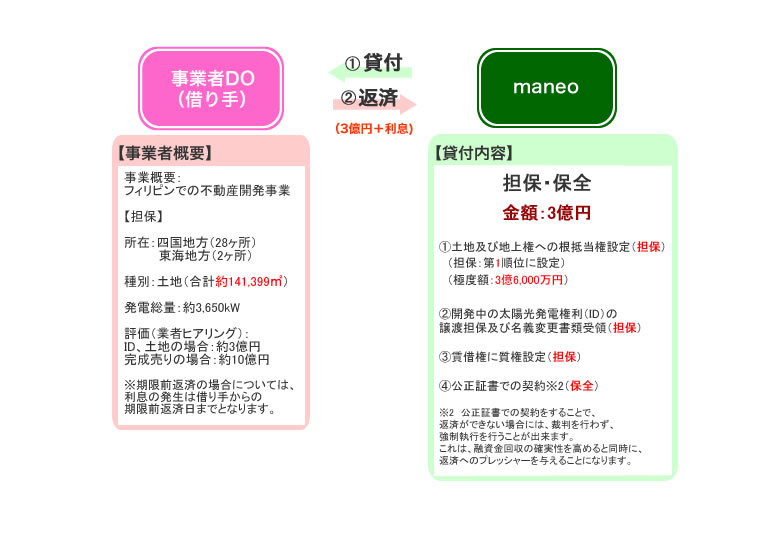 事業者DO
(借り手)

①貸付

②返済

(3億円+利息)

maneo

【事業者概要】

事業概要:
フィリピンでの不動産開発事業

【担保】

所在:四国地方(28ヶ所)
東海地方(2ヶ所)

種別:土地(合計約141,399㎡)

発電総量:約3,650kW

評価(業者ヒアリング):
ID、土地の場合:約3億円
完成売りの場合:約10億円

※期限前返済の場合については、利息の発生は借り手からの期限前返済日までとなります。

【貸付内容】

担保・保全

金額:3億円

①土地及び地上権への根抵当権設定(担保)
(担保:第1順位に設定)
(極度額:3億6,000万円)

②開発中の太陽光発電権利(ID)の譲渡担保及び名義変更書類受領(担保)

③賃借権に質権設定(担保)

④公正証書での契約※2(保全)

※2 公正証書での契約をすることで、返済ができない場合には、裁判を行わず、強制執行を行うことが出来ます。
これは、融資金回収の確実性を高めると同時に、返済へのプレッシャーを与えることになります。